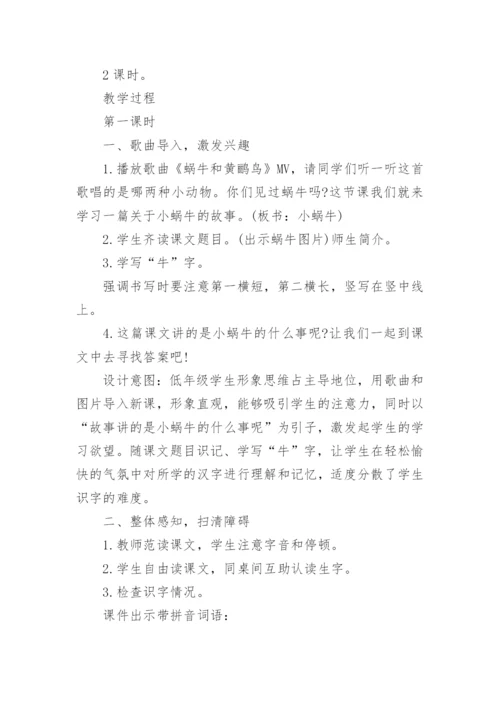 2 课时。

教学过程

第一课时

一、歌曲导入，激发兴趣

1.播放歌曲《蜗牛和黄鹂鸟》MV，请同学们听一听这首歌唱的是哪两种小动物。你们见过蜗牛吗?这节课我们就来学习一篇关于小蜗牛的故事。(板书：小蜗牛)

2.学生齐读课文题目。(出示蜗牛图片)师生简介。

3.学写“牛”字。

强调书写时要注意第一横短，第二横长，竖写在竖中线上。

4.这篇课文讲的是小蜗牛的什么事呢?让我们一起到课文中去寻找答案吧!

设计意图：低年级学生形象思维占主导地位，用歌曲和图片导入新课，形象直观，能够吸引学生的注意力，同时以“故事讲的是小蜗牛的什么事呢”为引子，激发起学生的学习欲望。随课文题目识记、学写“牛”字，让学生在轻松愉快的气氛中对所学的汉字进行理解和记忆，适度分散了学生识字的难度。

二、整体感知，扫清障碍

1.教师范读课文，学生注意字音和停顿。

2.学生自由读课文，同桌间互助认读生字。

3.检查识字情况。

课件出示带拼音词语：